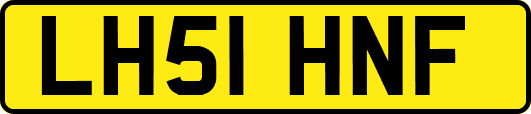 LH51 HNF